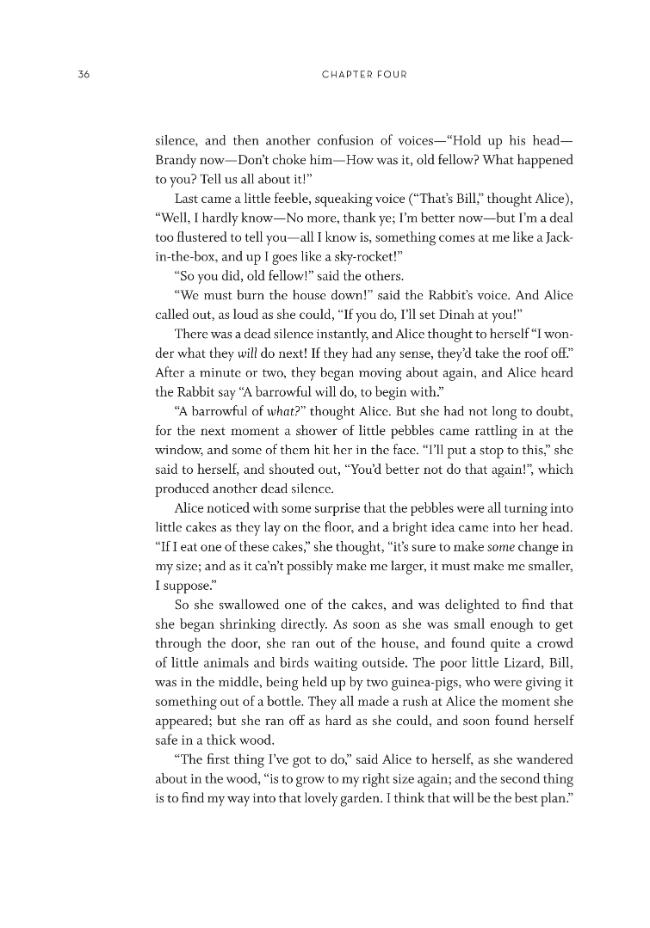 36

CHAPTER FOUR

silence, and then another confusion of voices—"Hold up his head—Brandy now—Don't choke him—How was it, old fellow? What happened to you? Tell us all about it!"

Last came a little feeble, squeaking voice ("That's Bill," thought Alice), "Well, I hardly know—No more, thank ye; I'm better now—but I'm a deal too flustered to tell you—all I know is, something comes at me like a Jack-in-the-box, and up I goes like a sky-rocket!"

"So you did, old fellow!" said the others.

"We must burn the house down!" said the Rabbit's voice. And Alice called out, as loud as she could, "If you do, I'll set Dinah at you!"

There was a dead silence instantly, and Alice thought to herself "I wonder what they will do next! If they had any sense, they'd take the roof off." After a minute or two, they began moving about again, and Alice heard the Rabbit say "A barrowful will do, to begin with."

"A barrowful of what?" thought Alice. But she had not long to doubt, for the next moment a shower of little pebbles came rattling in at the window, and some of them hit her in the face. "I'll put a stop to this," she said to herself, and shouted out, "You'd better not do that again!", which produced another dead silence.

Alice noticed with some surprise that the pebbles were all turning into little cakes as they lay on the floor, and a bright idea came into her head. "If I eat one of these cakes," she thought, "it's sure to make some change in my size; and as it ca'n't possibly make me larger, it must make me smaller, I suppose."

So she swallowed one of the cakes, and was delighted to find that she began shrinking directly. As soon as she was small enough to get through the door, she ran out of the house, and found quite a crowd of little animals and birds waiting outside. The poor little Lizard, Bill, was in the middle, being held up by two guinea-pigs, who were giving it something out of a bottle. They all made a rush at Alice the moment she appeared; but she ran off as hard as she could, and soon found herself safe in a thick wood.

"The first thing I've got to do," said Alice to herself, as she wandered about in the wood, "is to grow to my right size again; and the second thing is to find my way into that lovely garden. I think that will be the best plan."